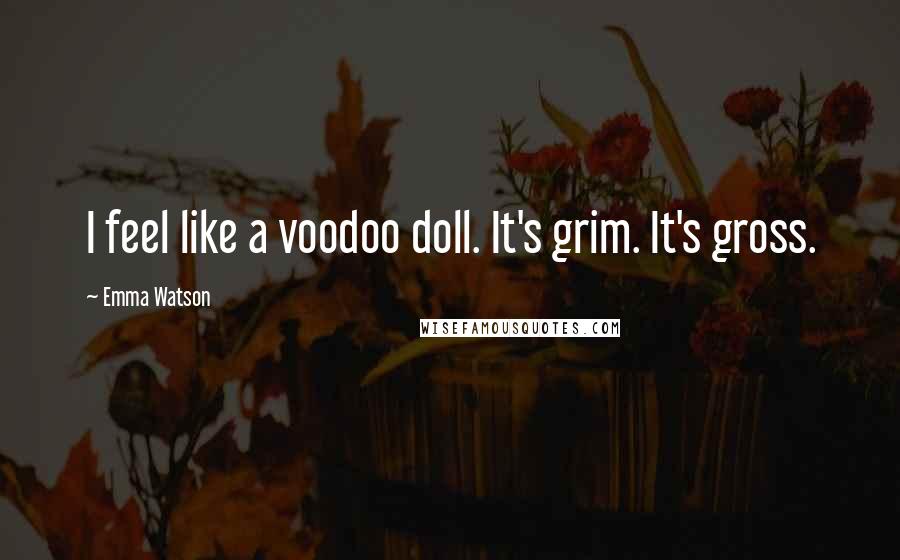 I feel like a voodoo doll. It's grim. It's gross.

~ Emma Watson

WISEFAMOUSQUOTES.COM